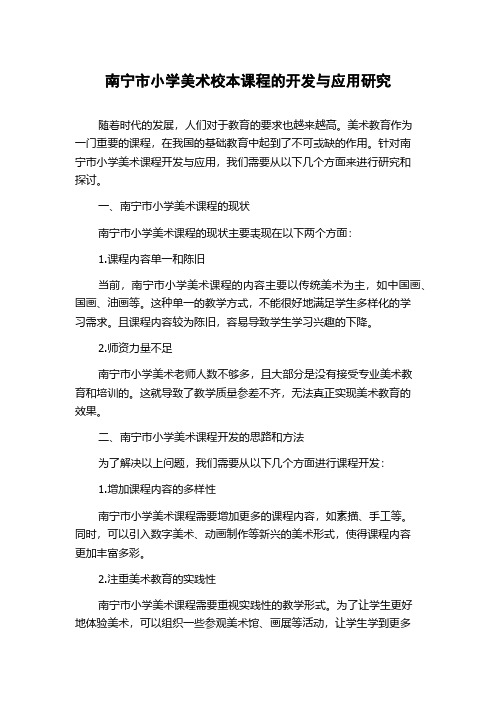 南宁市小学美术校本课程的开发与应用研究

随着时代的发展，人们对于教育的要求也越来越高。美术教育作为一门重要的课程，在我国的基础教育中起到了不可或缺的作用。针对南宁市小学美术课程开发与应用，我们需要从以下几个方面来进行研究和探讨。

一、南宁市小学美术课程的现状

南宁市小学美术课程的现状主要表现在以下两个方面：

1.课程内容单一和陈旧

当前，南宁市小学美术课程的内容主要以传统美术为主，如中国画、国画、油画等。这种单一的教学方式，不能很好地满足学生多样化的学习需求。且课程内容较为陈旧，容易导致学生学习兴趣的下降。

2.师资力量不足

南宁市小学美术老师人数不够多，且大部分是没有接受专业美术教育和培训的。这就导致了教学质量参差不齐，无法真正实现美术教育的效果。

二、南宁市小学美术课程开发的思路和方法

为了解决以上问题，我们需要从以下几个方面进行课程开发：

1.增加课程内容的多样性

南宁市小学美术课程需要增加更多的课程内容，如素描、手工等。同时，可以引入数字美术、动画制作等新兴的美术形式，使得课程内容更加丰富多彩。

2.注重美术教育的实践性

南宁市小学美术课程需要重视实践性的教学形式。为了让学生更好地体验美术，可以组织一些参观美术馆、画展等活动，让学生学到更多